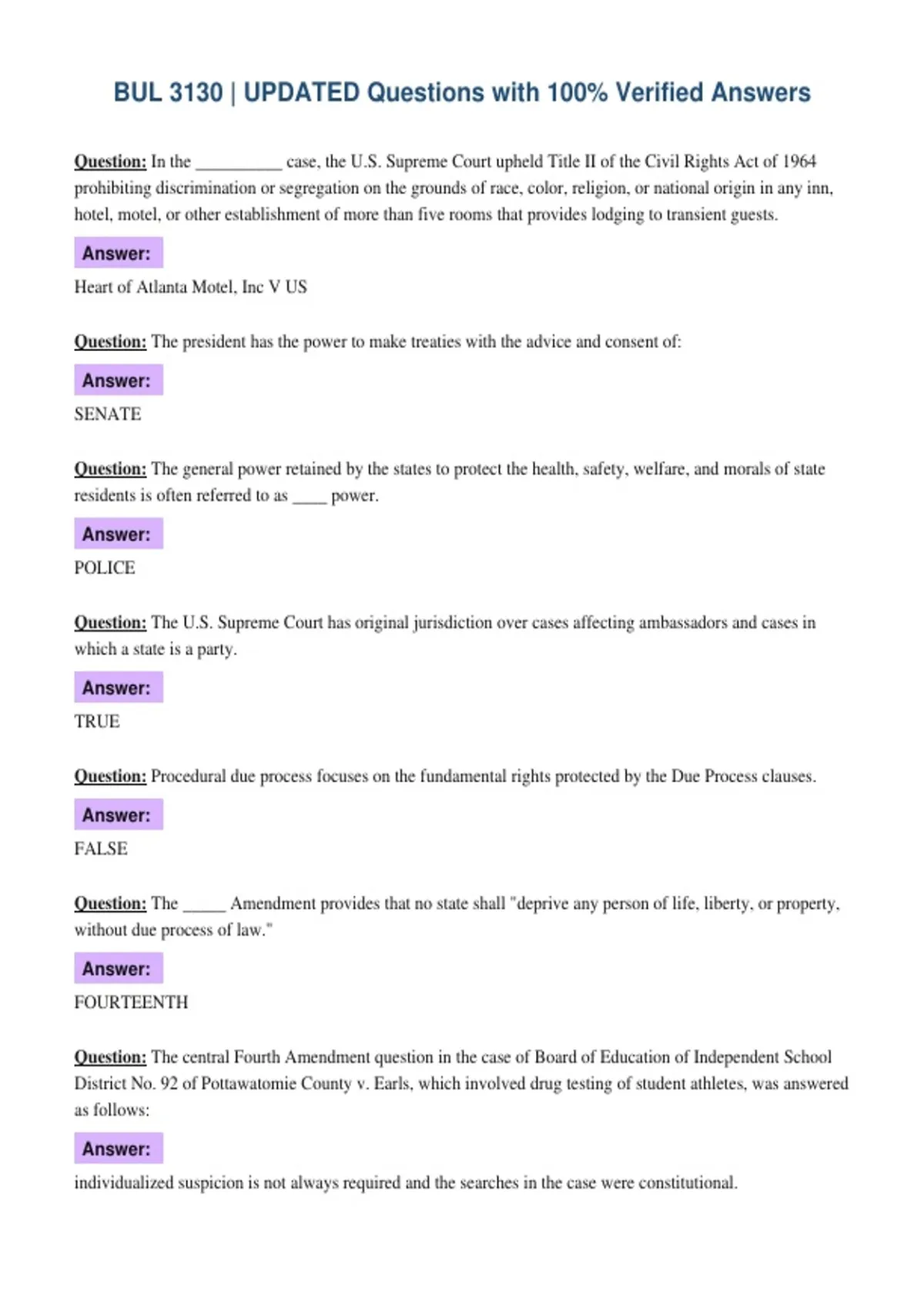 BUL 3130 | UPDATED Questions with 100% Verified Answers

Question: In the ____ case, the U.S. Supreme Court upheld Title II of the Civil Rights Act of 1964 prohibiting discrimination or segregation on the grounds of race, color, religion, or national origin in any inn, hotel, motel, or other establishment of more than five rooms that provides lodging to transient guests.

Answer:

Heart of Atlanta Motel, Inc V US

Question: The president has the power to make treaties with the advice and consent of:

Answer:

SENATE

Question: The general power retained by the states to protect the health, safety, welfare, and morals of state residents is often referred to as ____ power.

Answer:

POLICE

Question: The U.S. Supreme Court has original jurisdiction over cases affecting ambassadors and cases in which a state is a party.

Answer:

TRUE

Question: Procedural due process focuses on the fundamental rights protected by the Due Process clauses.

Answer:

FALSE

Question: The ____ Amendment provides that no state shall "deprive any person of life, liberty, or property, without due process of law."

Answer:

FOURTEENTH

Question: The central Fourth Amendment question in the case of Board of Education of Independent School District No. 92 of Pottawatomie County v. Earls, which involved drug testing of student athletes, was answered as follows:

Answer:

individualized suspicion is not always required and the searches in the case were constitutional.